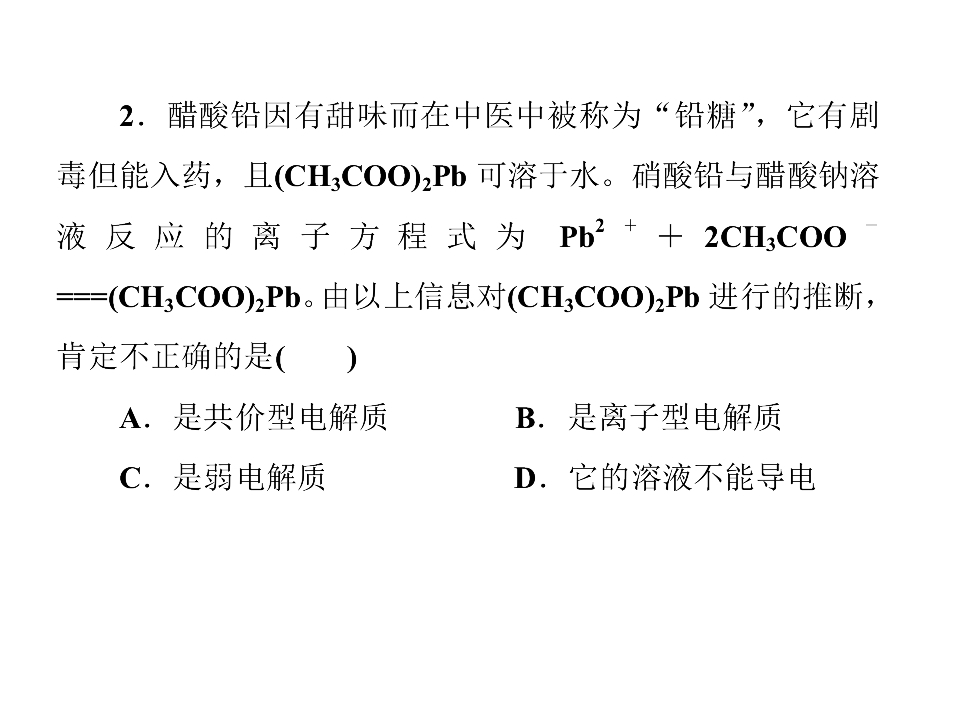 2.醋酸铅因有甜味而在中医中被称为“铅糖”，它有剧毒但能入药，且$(CH_3COO)_2Pb$可溶于水。硝酸铅与醋酸钠溶液反应的离子方程式为$Pb^{2+}+2CH_3COO^-===(CH_3COO)_2Pb$。由以上信息对$(CH_3COO)_2Pb$进行的推断，肯定不正确的是(　　)

A.是共价型电解质　B.是离子型电解质

C.是弱电解质　D.它的溶液不能导电